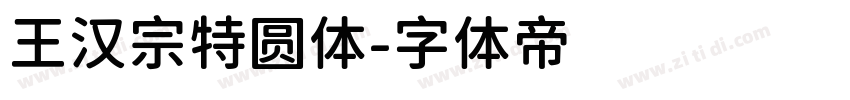 王汉宗特圆体-字体帝

www.zi ti di.com